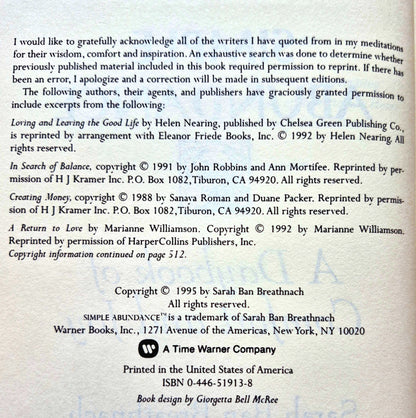 I would like to gratefully acknowledge all of the writers I have quoted from in my meditations for their wisdom, comfort and inspiration. An exhaustive search was done to determine whether previously published material included in this book required permission to reprint. If there has been an error, I apologize and a correction will be made in subsequent editions.

The following authors, their agents, and publishers have graciously granted permission to include excerpts from the following:

Loving and Leaving the Good Life by Helen Nearing, published by Chelsea Green Publishing Co., is reprinted by arrangement with Eleanor Friede Books, Inc. © 1992 by Helen Nearing. All rights reserved.

In Search of Balance, copyright © 1991 by John Robbins and Ann Mortifee. Reprinted by permission of H J Kramer Inc. P.O. Box 1082, Tiburon, CA 94920. All rights reserved.

Creating Money, copyright © 1988 by Sanaya Roman and Duane Packer. Reprinted by permission of H J Kramer Inc. P.O. Box 1082, Tiburon, CA 94920. All rights reserved.

A Return to Love by Marianne Williamson. Copyright © 1992 by Marianne Williamson. Reprinted by permission of HarperCollins Publishers, Inc.
Copyright information continued on page 512.

Copyright © 1995 by Sarah Ban Breathnach
All rights reserved.
SIMPLE ABUNDANCE™ is a trademark of Sarah Ban Breathnach
Warner Books, Inc., 1271 Avenue of the Americas, New York, NY 10020

A Time Warner Company

Printed in the United States of America
ISBN 0-446-51913-8

Book design by Giorgetta Bell McRee